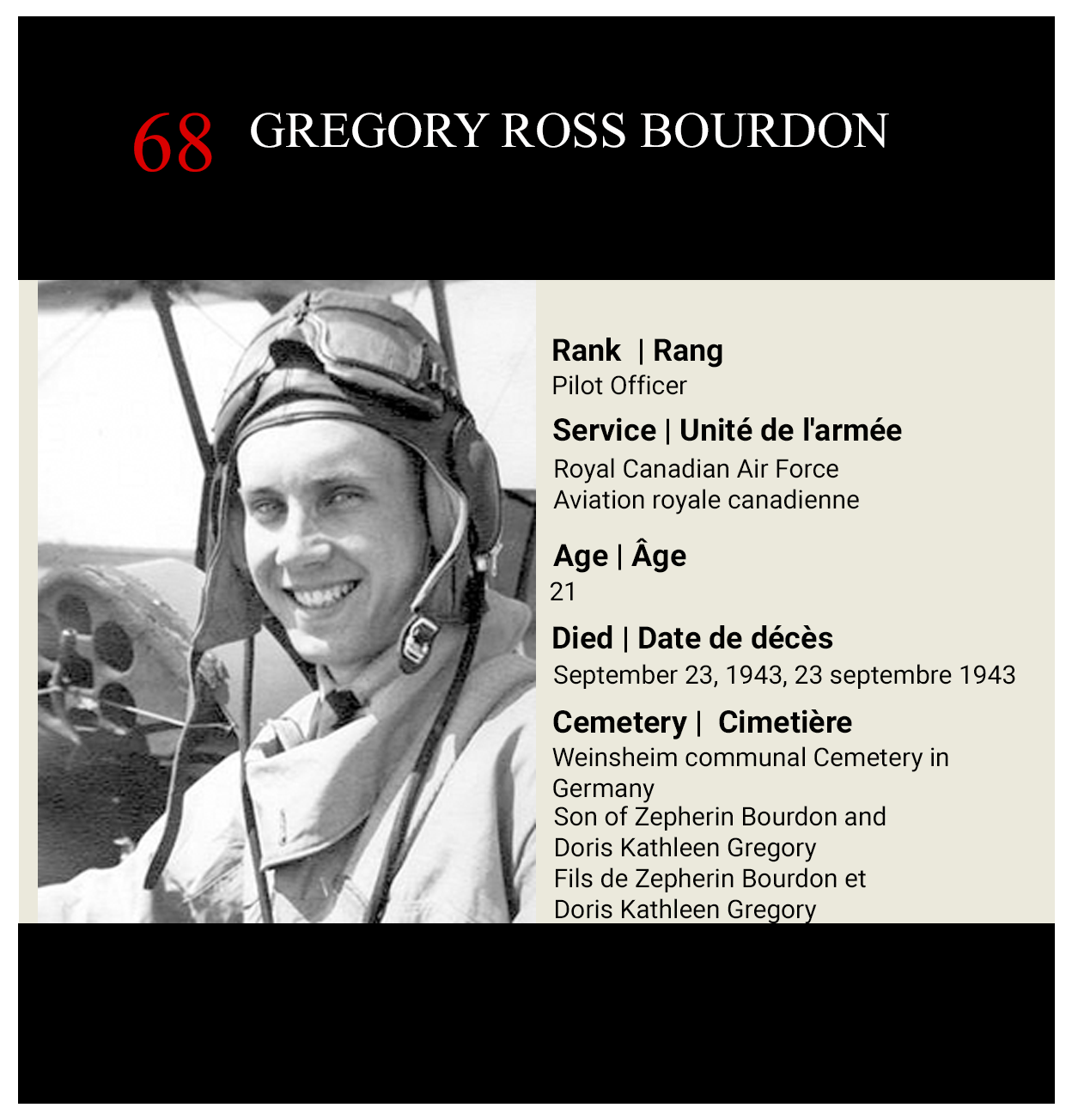 68 GREGORY ROSS BOURDON

Rank | Rang
Pilot Officer

Service | Unité de l'armée
Royal Canadian Air Force
Aviation royale canadienne

Age | Âge
21

Died | Date de décès
September 23, 1943, 23 septembre 1943

Cemetery | Cimetière
Weinsheim communal Cemetery in Germany
Son of Zepherin Bourdon and Doris Kathleen Gregory
Fils de Zepherin Bourdon et Doris Kathleen Gregory